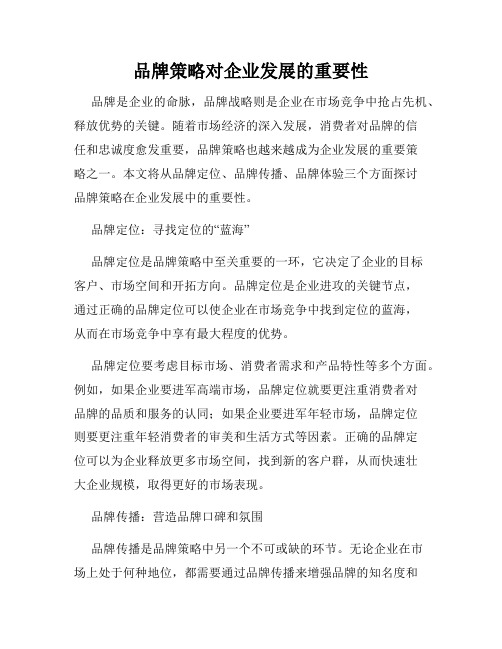 品牌策略对企业发展的重要性

品牌是企业的命脉，品牌战略则是企业在市场竞争中抢占先机、释放优势的关键。随着市场经济的深入发展，消费者对品牌的信任和忠诚度愈发重要，品牌策略也越来越成为企业发展的重要策略之一。本文将从品牌定位、品牌传播、品牌体验三个方面探讨品牌策略在企业发展中的重要性。

品牌定位：寻找定位的“蓝海”

品牌定位是品牌策略中至关重要的一环，它决定了企业的目标客户、市场空间和开拓方向。品牌定位是企业进攻的关键节点，通过正确的品牌定位可以使企业在市场竞争中找到定位的蓝海，从而在市场竞争中享有最大程度的优势。

品牌定位要考虑目标市场、消费者需求和产品特性等多个方面。例如，如果企业要进军高端市场，品牌定位就要更注重消费者对品牌的品质和服务的认同；如果企业要进军年轻市场，品牌定位则要更注重年轻消费者的审美和生活方式等因素。正确的品牌定位可以为企业释放更多市场空间，找到新的客户群，从而快速壮大企业规模，取得更好的市场表现。

品牌传播：营造品牌口碑和氛围

品牌传播是品牌策略中另一个不可或缺的环节。无论企业在市场上处于何种地位，都需要通过品牌传播来增强品牌的知名度和